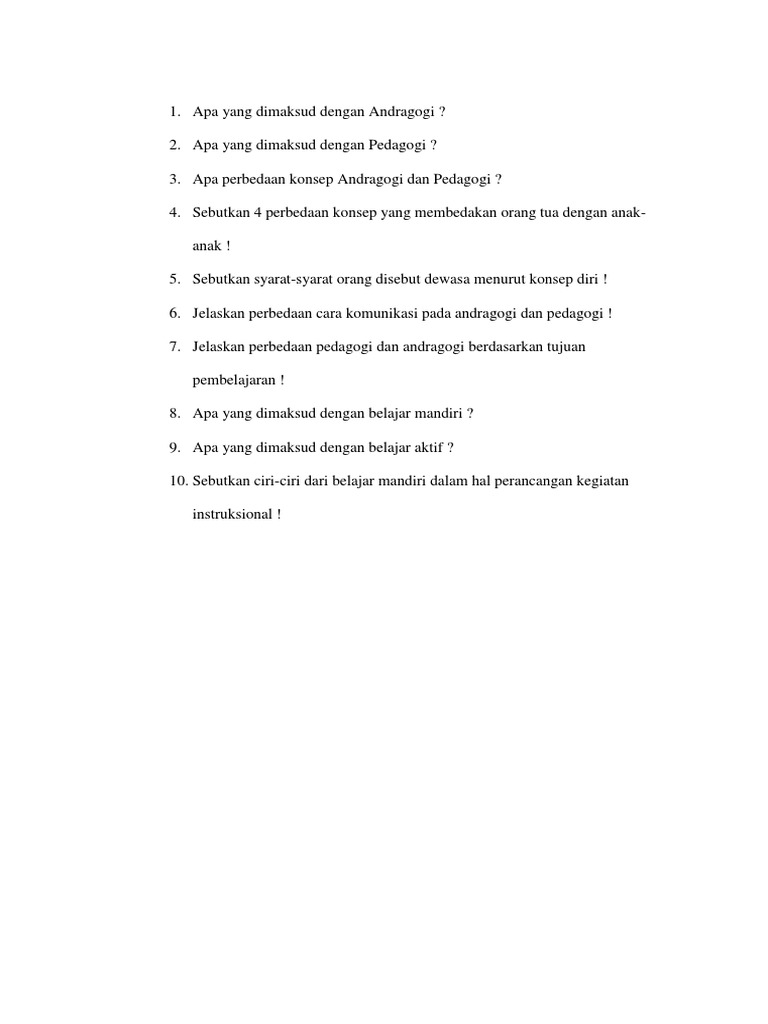 1. Apa yang dimaksud dengan Andragogi ?
2. Apa yang dimaksud dengan Pedagogi ?
3. Apa perbedaan konsep Andragogi dan Pedagogi ?
4. Sebutkan 4 perbedaan konsep yang membedakan orang tua dengan anak-anak !
5. Sebutkan syarat-syarat orang disebut dewasa menurut konsep diri !
6. Jelaskan perbedaan cara komunikasi pada andragogi dan pedagogi !
7. Jelaskan perbedaan pedagogi dan andragogi berdasarkan tujuan pembelajaran !
8. Apa yang dimaksud dengan belajar mandiri ?
9. Apa yang dimaksud dengan belajar aktif ?
10. Sebutkan ciri-ciri dari belajar mandiri dalam hal perancangan kegiatan instruksional !